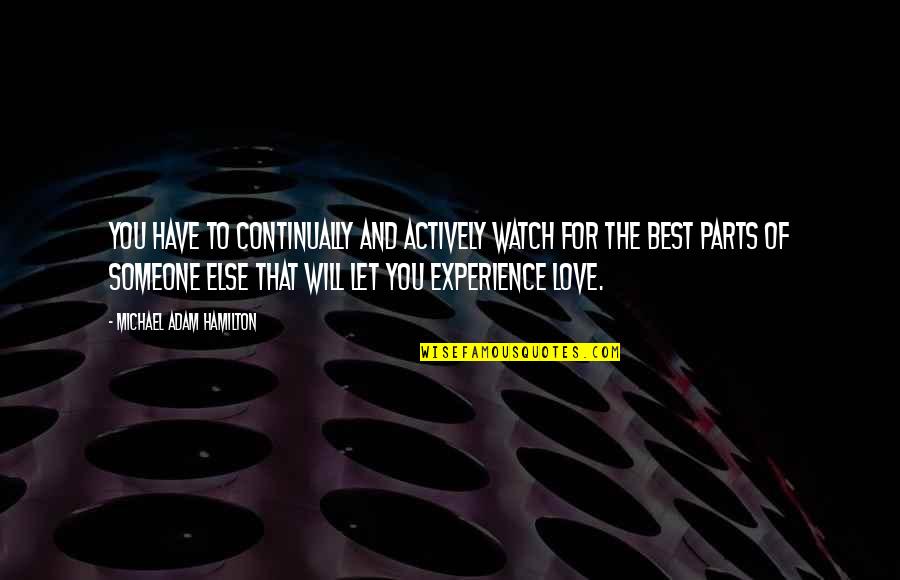 YOU HAVE TO CONTINUALLY AND ACTIVELY WATCH FOR THE BEST PARTS OF SOMEONE ELSE THAT WILL LET YOU EXPERIENCE LOVE.

- MICHAEL ADAM HAMILTON

WISEFAMOUSQUOTES.COM